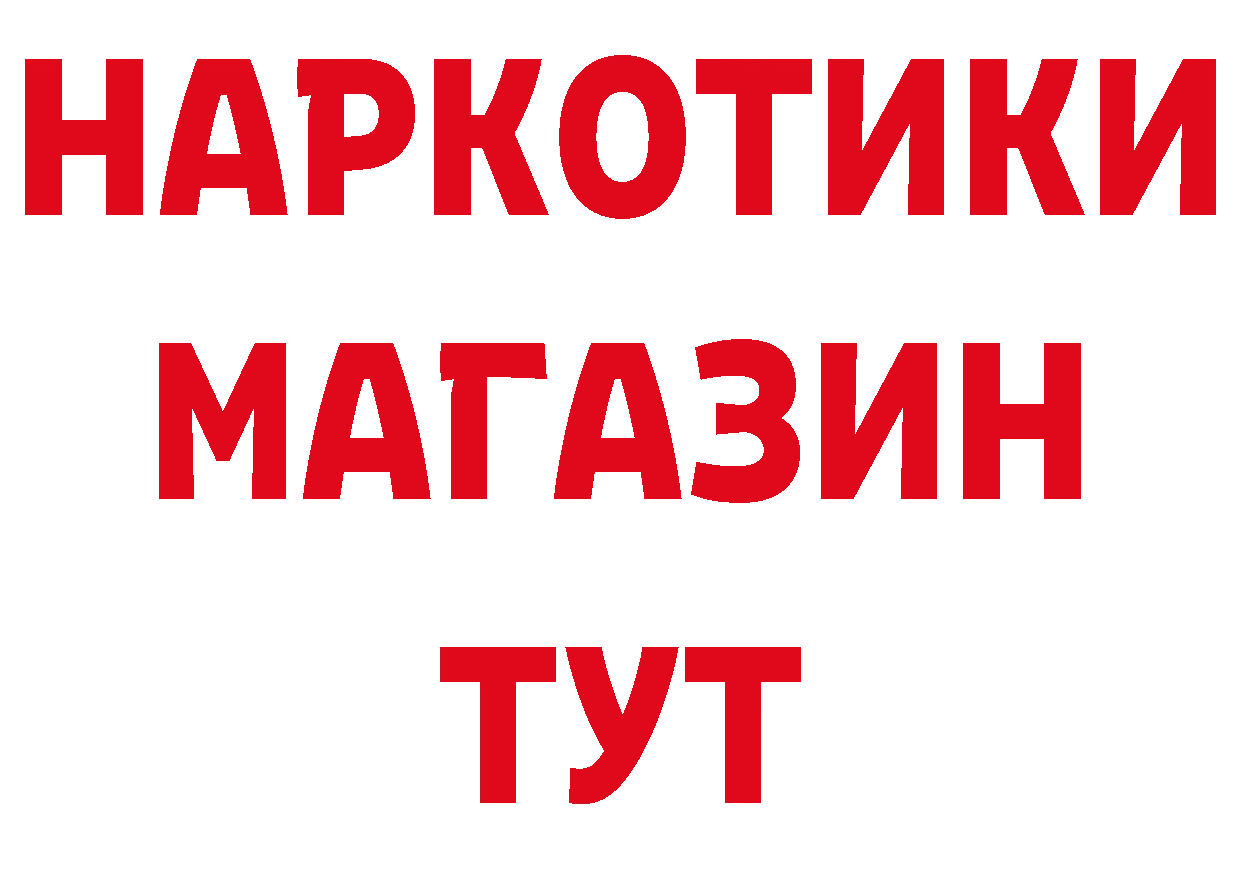 НАРКОТИКИ
МАГАЗИН
ТУТ